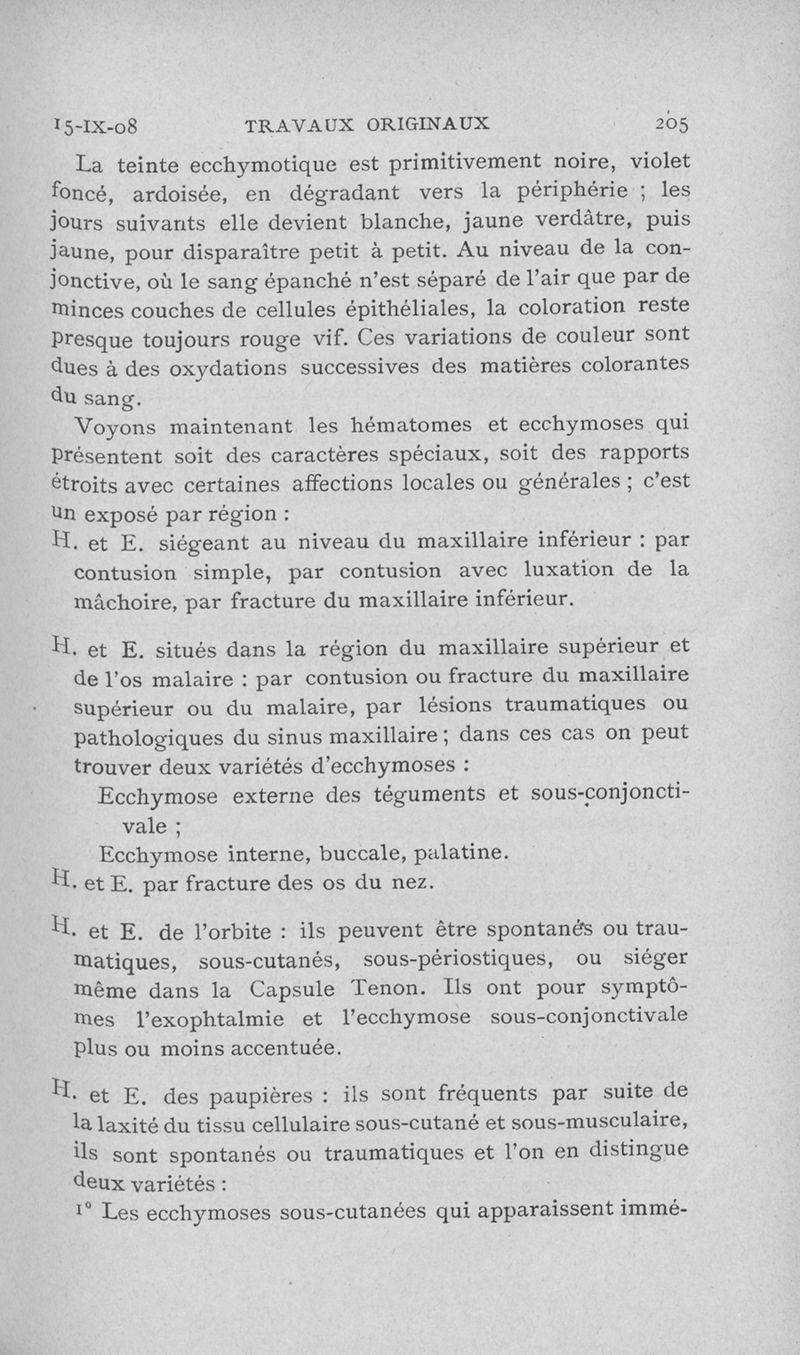 15-IX-08 TRAVAUX ORIGINAUX 205

La teinte ecchymotique est primitivement noire, violet foncé, ardoisée, en dégradant vers la périphérie ; les jours suivants elle devient blanche, jaune verdâtre, puis jaune, pour disparaître petit à petit. Au niveau de la conjonctive, où le sang épanché n'est séparé de l'air que par de minces couches de cellules épithéliales, la coloration reste presque toujours rouge vif. Ces variations de couleur sont dues à des oxydations successives des matières colorantes du sang.

Voyons maintenant les hématomes et ecchymoses qui présentent soit des caractères spéciaux, soit des rapports étroits avec certaines affections locales ou générales ; c'est un exposé par région :

H. et E. siégeant au niveau du maxillaire inférieur : par contusion simple, par contusion avec luxation de la mâchoire, par fracture du maxillaire inférieur.

H. et E. situés dans la région du maxillaire supérieur et de l'os malaire : par contusion ou fracture du maxillaire supérieur ou du malaire, par lésions traumatiques ou pathologiques du sinus maxillaire ; dans ces cas on peut trouver deux variétés d'ecchymoses :

Ecchymose externe des téguments et sous-conjonctivale ;

Ecchymose interne, buccale, palatine.

H. et E. par fracture des os du nez.

H. et E. de l'orbite : ils peuvent être spontanés ou traumatiques, sous-cutanés, sous-périostiques, ou siéger même dans la Capsule Tenon. Ils ont pour symptômes l'exophtalmie et l'ecchymose sous-conjonctivale plus ou moins accentuée.

H. et E. des paupières : ils sont fréquents par suite de la laxité du tissu cellulaire sous-cutané et sous-musculaire, ils sont spontanés ou traumatiques et l'on en distingue deux variétés :

1° Les ecchymoses sous-cutanées qui apparaissent immé-